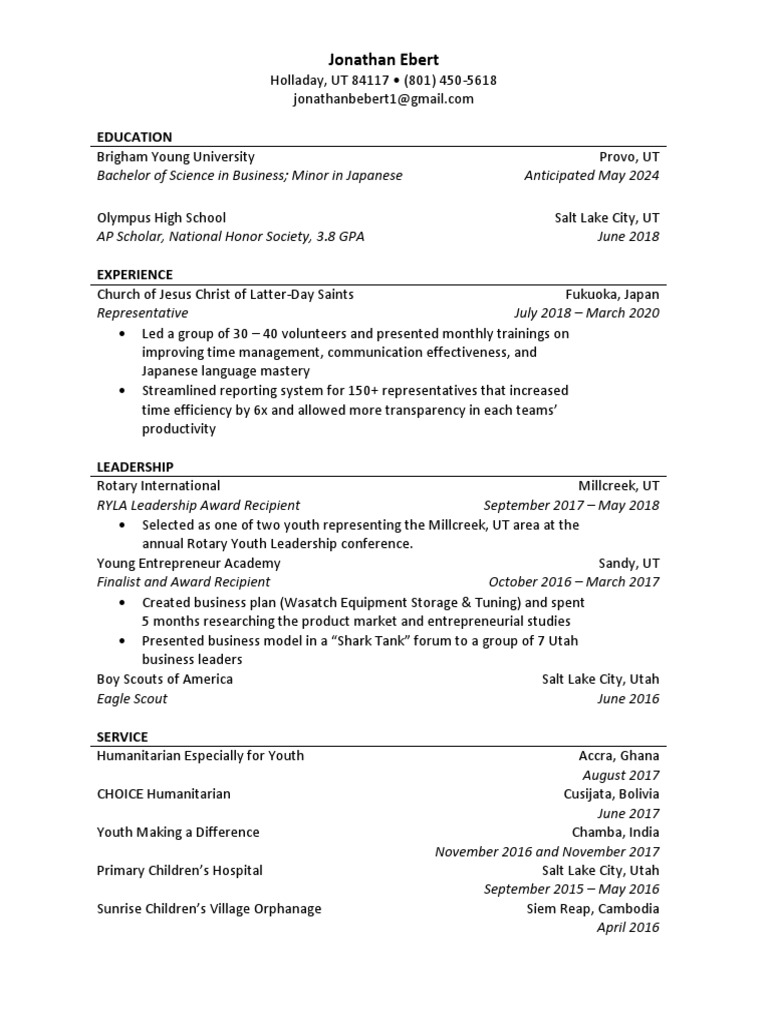 Jonathan Ebert
Holladay, UT 84117 • (801) 450-5618
jonathanbebert1@gmail.com

EDUCATION

Brigham Young University Provo, UT
Bachelor of Science in Business; Minor in Japanese Anticipated May 2024

Olympus High School Salt Lake City, UT
AP Scholar, National Honor Society, 3.8 GPA June 2018

EXPERIENCE

Church of Jesus Christ of Latter-Day Saints Fukuoka, Japan
Representative July 2018 – March 2020

• Led a group of 30 – 40 volunteers and presented monthly trainings on improving time management, communication effectiveness, and Japanese language mastery
• Streamlined reporting system for 150+ representatives that increased time efficiency by 6x and allowed more transparency in each teams' productivity

LEADERSHIP

Rotary International Millcreek, UT
RYLA Leadership Award Recipient September 2017 – May 2018

• Selected as one of two youth representing the Millcreek, UT area at the annual Rotary Youth Leadership conference.

Young Entrepreneur Academy Sandy, UT
Finalist and Award Recipient October 2016 – March 2017

• Created business plan (Wasatch Equipment Storage & Tuning) and spent 5 months researching the product market and entrepreneurial studies
• Presented business model in a "Shark Tank" forum to a group of 7 Utah business leaders

Boy Scouts of America Salt Lake City, Utah
Eagle Scout June 2016

SERVICE

Humanitarian Especially for Youth Accra, Ghana
August 2017
CHOICE Humanitarian Cusijata, Bolivia
June 2017
Youth Making a Difference Chamba, India
November 2016 and November 2017
Primary Children's Hospital Salt Lake City, Utah
September 2015 – May 2016
Sunrise Children's Village Orphanage Siem Reap, Cambodia
April 2016